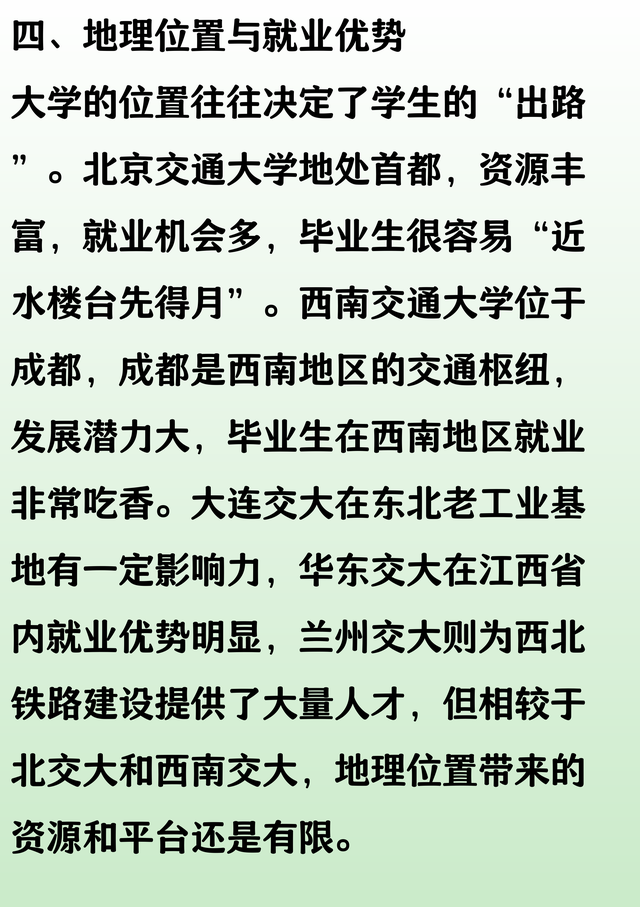 四、地理位置与就业优势

大学的位置往往决定了学生的“出路”。北京交通大学地处首都，资源丰富，就业机会多，毕业生很容易“近水楼台先得月”。西南交通大学位于成都，成都是西南地区的交通枢纽，发展潜力大，毕业生在西南地区就业非常吃香。大连交大在东北老工业基地有一定影响力，华东交大在江西省内就业优势明显，兰州交大则为西北铁路建设提供了大量人才，但相较于北交大和西南交大，地理位置带来的资源和平台还是有限。